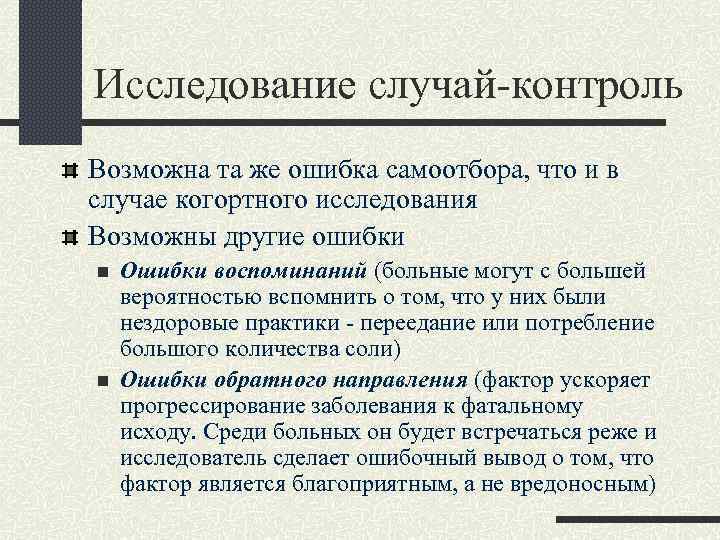 Исследование случай-контроль

Возможна та же ошибка самоотбора, что и в случае когортного исследования

Возможны другие ошибки

Ошибки воспоминаний (больные могут с большей вероятностью вспомнить о том, что у них были нездоровые практики - переедание или потребление большого количества соли)

Ошибки обратного направления (фактор ускоряет прогрессирование заболевания к фатальному исходу. Среди больных он будет встречаться реже и исследователь сделает ошибочный вывод о том, что фактор является благоприятным, а не вредоносным)